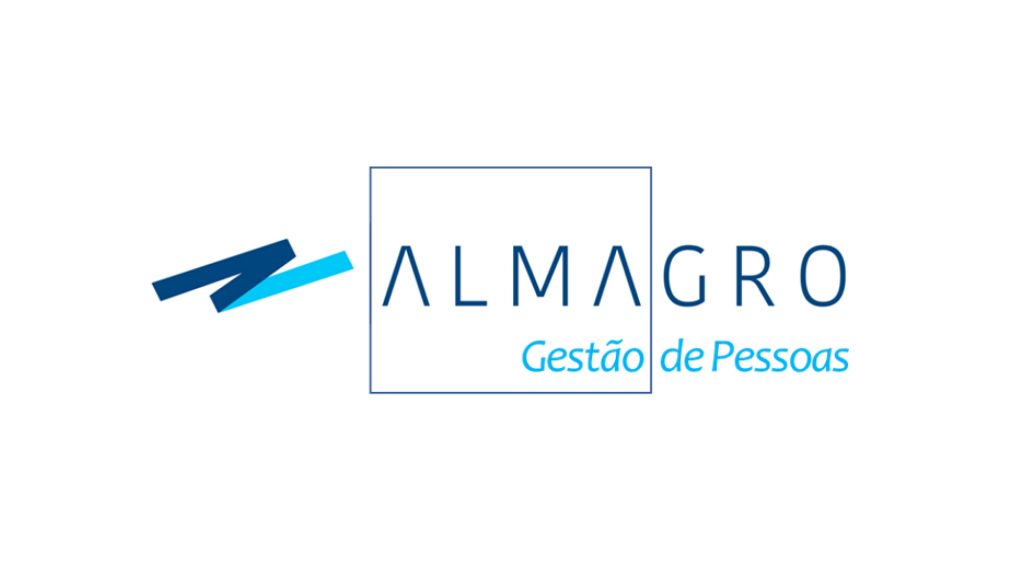 ALMAGRO
Gestão de Pessoas